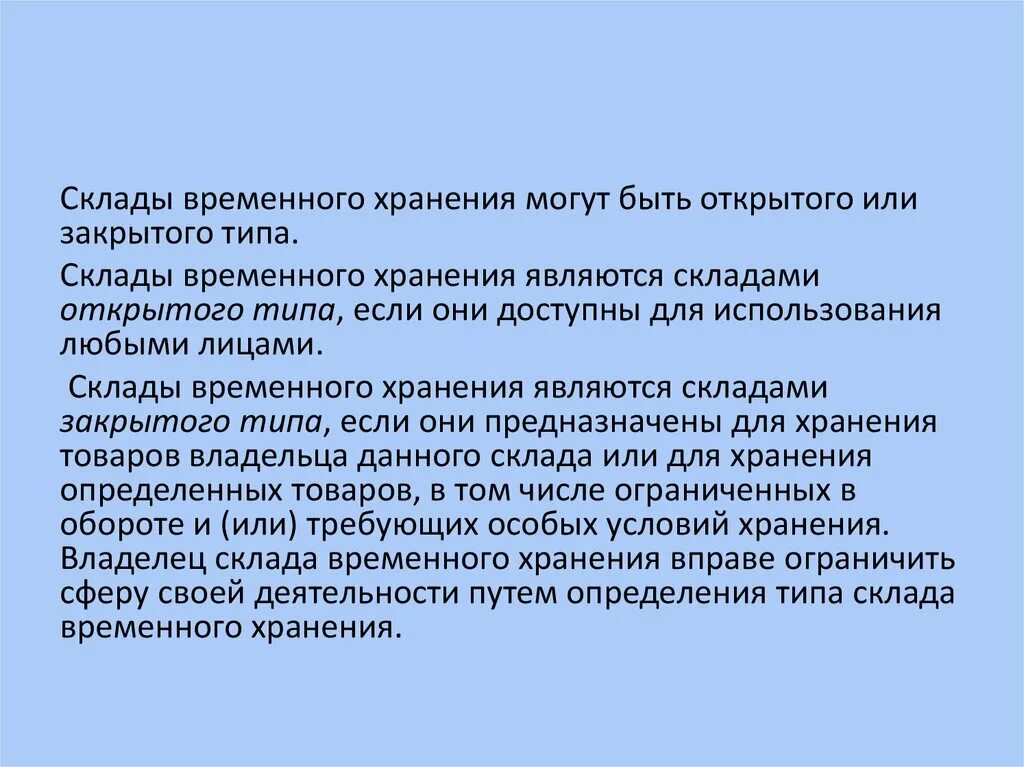 Склады временного хранения могут быть открытого или закрытого типа.

Склады временного хранения являются складами открытого типа, если они доступны для использования любыми лицами.

Склады временного хранения являются складами закрытого типа, если они предназначены для хранения товаров владельца данного склада или для хранения определенных товаров, в том числе ограниченных в обороте и (или) требующих особых условий хранения. Владелец склада временного хранения вправе ограничить сферу своей деятельности путем определения типа склада временного хранения.